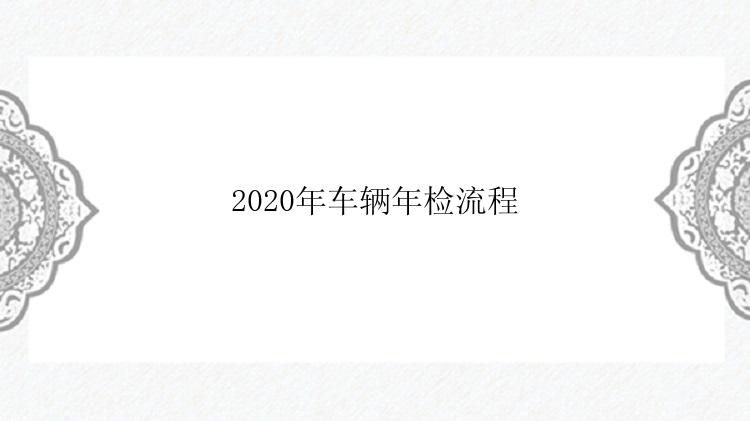 2020年车辆年检流程